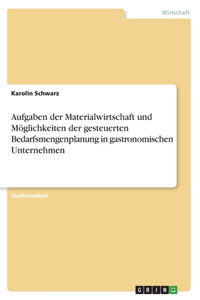 Wirtschaft

Karolin Schwarz

Aufgaben der Materialwirtschaft und Möglichkeiten der gesteuerten Bedarfsmengenplanung in gastronomischen Unternehmen

Studienarbeit

GRIN